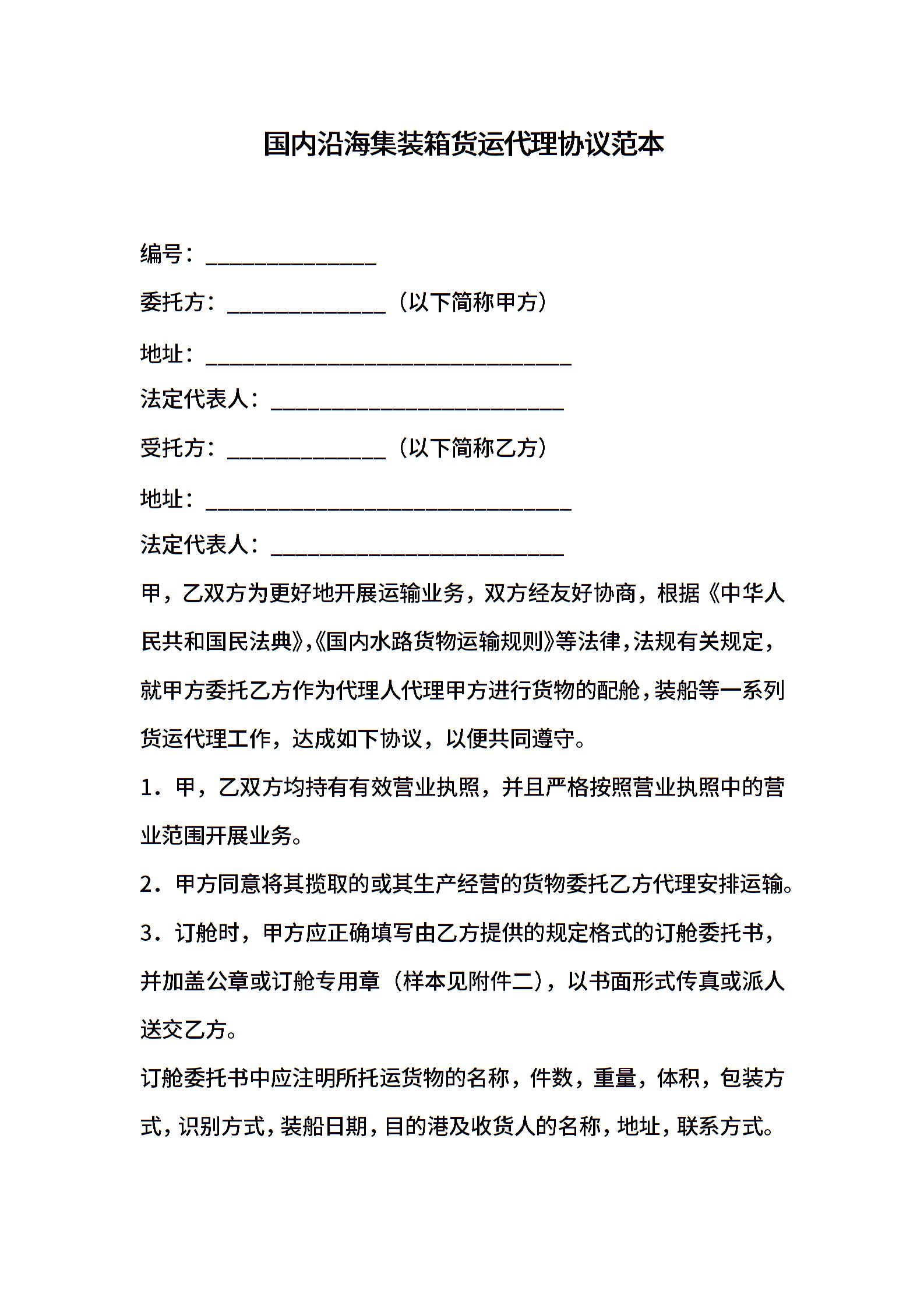 国内沿海集装箱货运代理协议范本

编号：______________

委托方：_____________（以下简称甲方）

地址：______________________________

法定代表人：________________________

受托方：_____________（以下简称乙方）

地址：______________________________

法定代表人：________________________

甲，乙双方为更好地开展运输业务，双方经友好协商，根据《中华人民共和国民法典》,《国内水路货物运输规则》等法律,法规有关规定，就甲方委托乙方作为代理人代理甲方进行货物的配舱,装船等一系列货运代理工作，达成如下协议，以便共同遵守。

1．甲，乙双方均持有有效营业执照，并且严格按照营业执照中的营业范围开展业务。

2．甲方同意将其揽取的或其生产经营的货物委托乙方代理安排运输。

3．订舱时，甲方应正确填写由乙方提供的规定格式的订舱委托书，并加盖公章或订舱专用章（样本见附件二），以书面形式传真或派人送交乙方。

订舱委托书中应注明所托运货物的名称，件数，重量，体积，包装方式,识别方式,装船日期,目的港及收货人的名称，地址，联系方式。